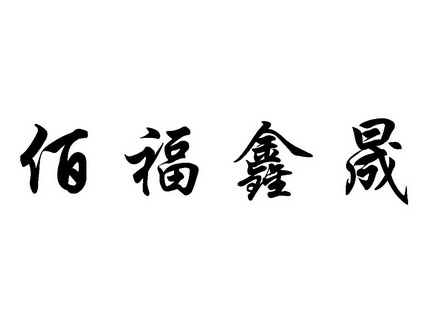 佰福鑫晟